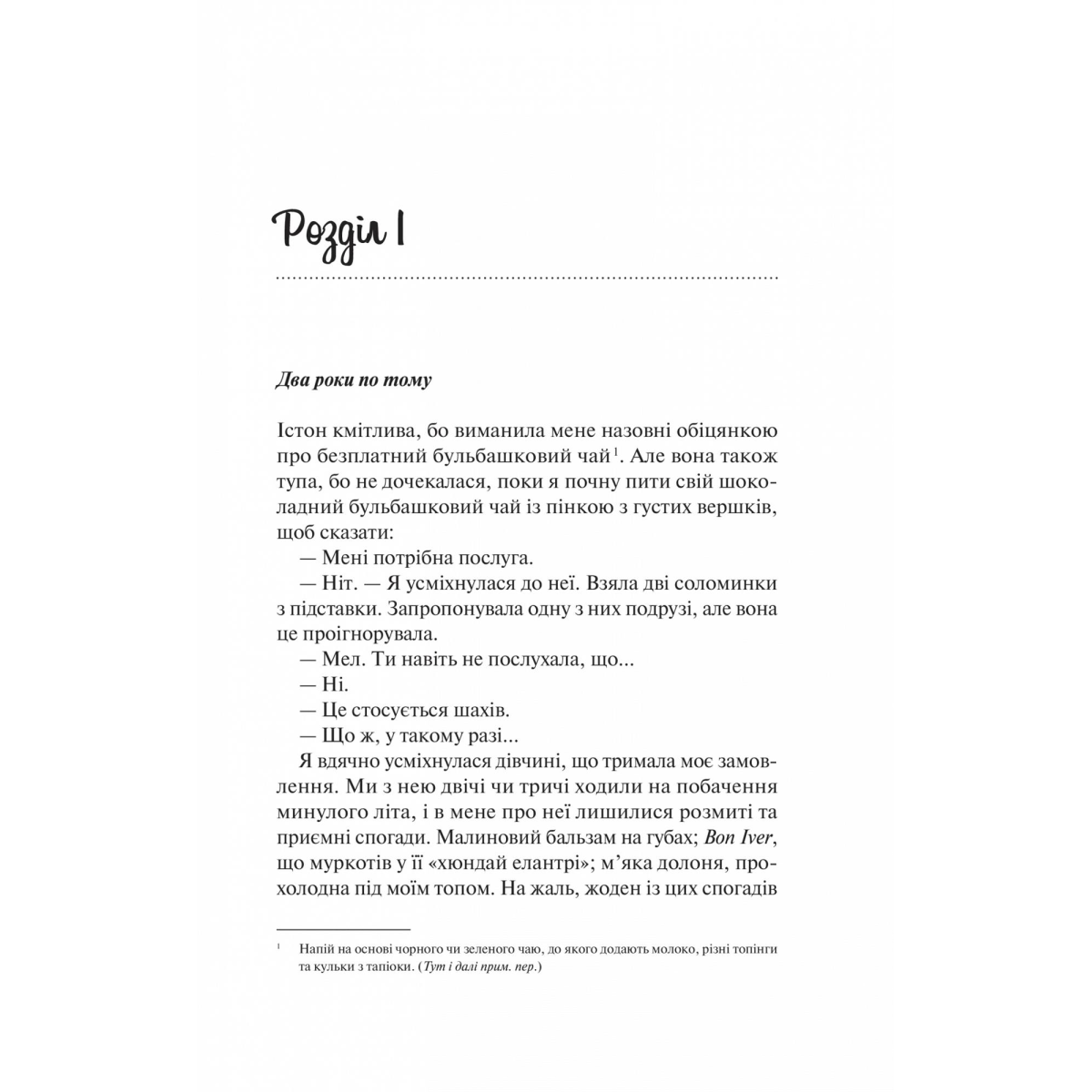 Розділ 1

Два роки по тому

Істон кмітлива, бо виманила мене назовні обіцянкою про безплатний бульбашковий чай$^1$. Але вона також тупа, бо не дочекалася, поки я почну пити свій шоколадний бульбашковий чай із пінкою з густих вершків, щоб сказати:
— Мені потрібна послуга.
— Ніт. — Я усміхнулася до неї. Взяла дві соломинки з підставки. Запропонувала одну з них подрузі, але вона це проігнорувала.
— Мел. Ти навіть не послухала, що...
— Ні.
— Це стосується шахів.
— Що ж, у такому разі...
Я вдячно усміхнулася дівчині, що тримала моє замовлення. Ми з нею двічі чи тричі ходили на побачення минулого літа, і в мене про неї лишилися розмиті та приємні спогади. Малиновий бальзам на губах; Bon Iver, що муркотів у її «хюндай елантрі»; м'яка долоня, прохолодна під моїм топом. На жаль, жоден із цих спогадів

$^1$ Напій на основі чорного чи зеленого чаю, до якого додають молоко, різні топінги та кульки з тапіоки. (Тут і далі прим. пер.)